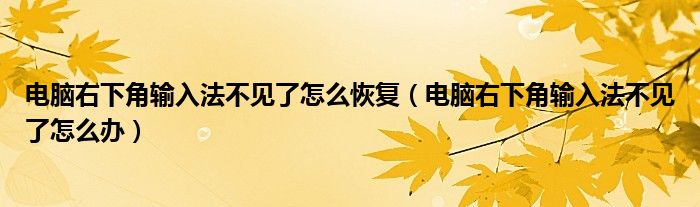 电脑右下角输入法不见了怎么恢复（电脑右下角输入法不见了怎么办）